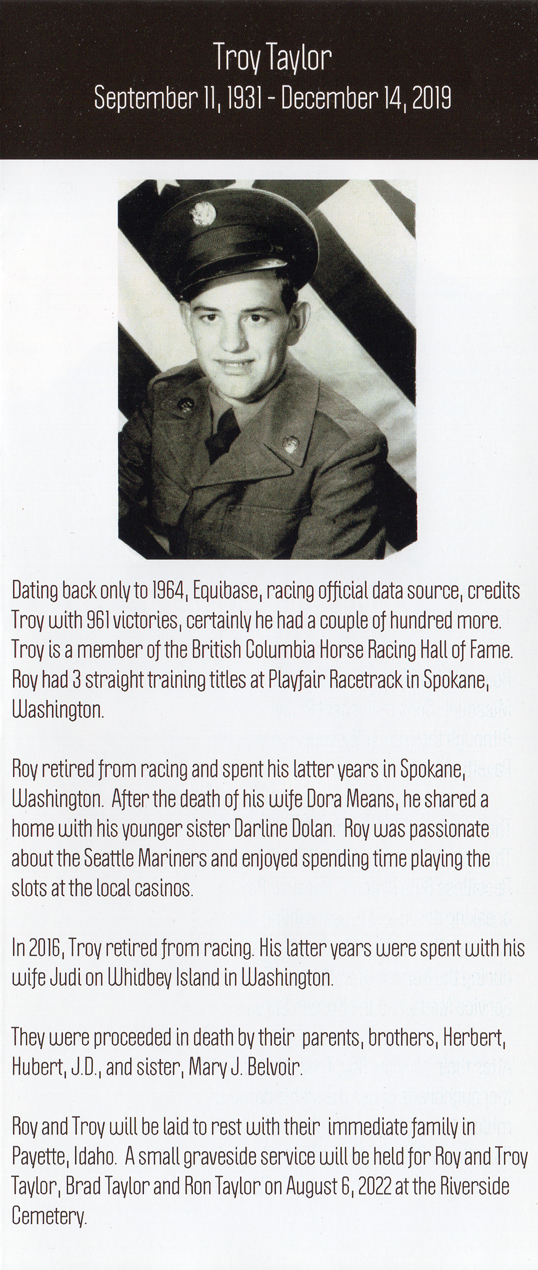 Troy Taylor
September 11, 1931 - December 14, 2019

Dating back only to 1964, Equibase, racing official data source, credits Troy with 961 victories, certainly he had a couple of hundred more. Troy is a member of the British Columbia Horse Racing Hall of Fame. Roy had 3 straight training titles at Playfair Racetrack in Spokane, Washington.

Roy retired from racing and spent his latter years in Spokane, Washington. After the death of his wife Dora Means, he shared a home with his younger sister Darline Dolan. Roy was passionate about the Seattle Mariners and enjoyed spending time playing the slots at the local casinos.

In 2016, Troy retired from racing. His latter years were spent with his wife Judi on Whidbey Island in Washington.

They were proceeded in death by their parents, brothers, Herbert, Hubert, J.D., and sister, Mary J. Belvoir.

Roy and Troy will be laid to rest with their immediate family in Payette, Idaho. A small graveside service will be held for Roy and Troy Taylor, Brad Taylor and Ron Taylor on August 6, 2022 at the Riverside Cemetery.